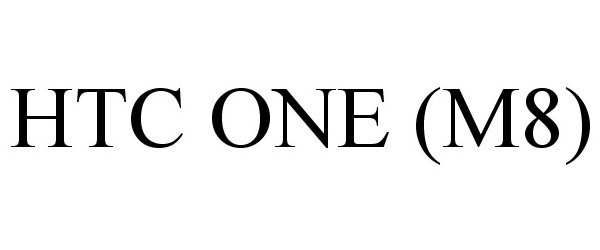 HTC ONE (M8)